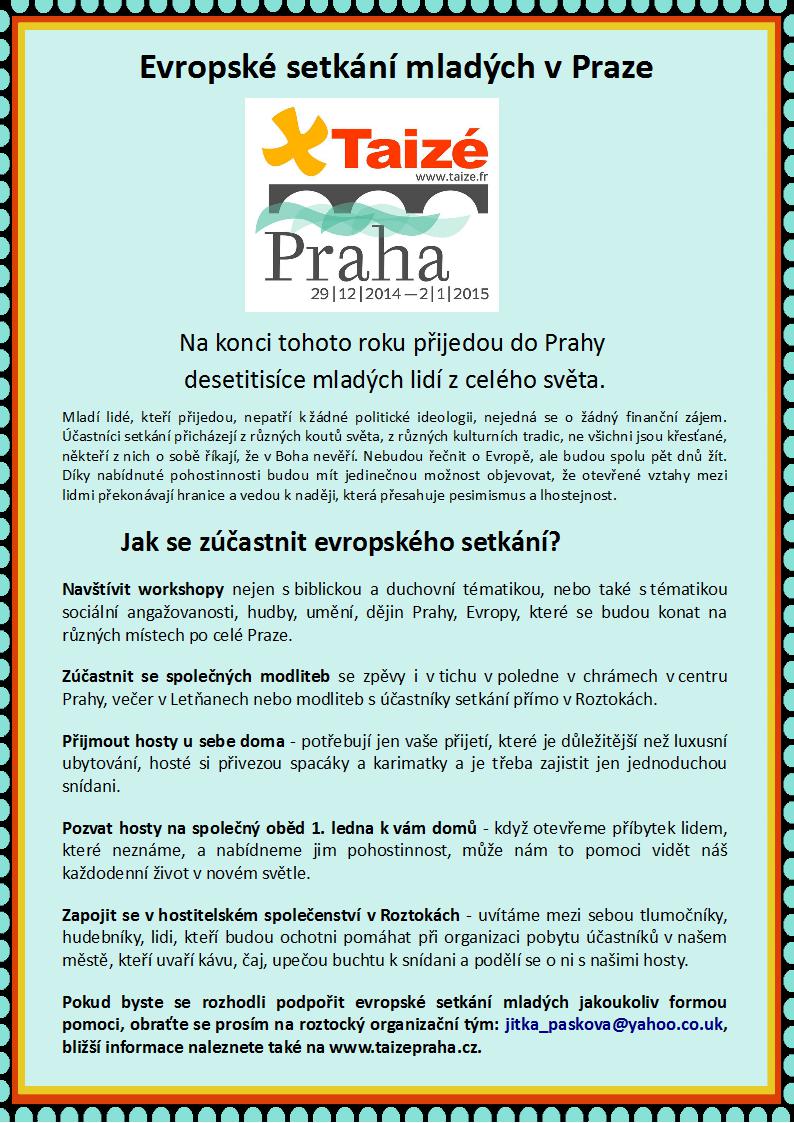 Evropské setkání mladých v Praze

Taizé
www.taize.fr
Praha
29|12|2014 — 2|1|2015

Na konci tohoto roku přijedou do Prahy desetitisíce mladých lidí z celého světa.

Mladí lidé, kteří přijedou, nepatří k žádné politické ideologii, nejedná se o žádný finanční zájem. Účastníci setkání přicházejí z různých koutů světa, z různých kulturních tradic, ne všichni jsou křesťané, někteří z nich o sobě říkají, že v Boha nevěří. Nebudou řečnit o Evropě, ale budou spolu pět dnů žít. Díky nabídnuté pohostinnosti budou mít jedinečnou možnost objevovat, že otevřené vztahy mezi lidmi překonávají hranice a vedou k naději, která přesahuje pesimismus a lhostejnost.

Jak se zúčastnit evropského setkání?

Navštívit workshopy nejen s biblickou a duchovní tématikou, nebo také s tématikou sociální angažovanosti, hudby, umění, dějin Prahy, Evropy, které se budou konat na různých místech po celé Praze.

Zúčastnit se společných modliteb se zpěvy i v tichu v poledne v chrámech v centru Prahy, večer v Letňanech nebo modliteb s účastníky setkání přímo v Roztokách.

Přijmout hosty u sebe doma - potřebují jen vaše přijetí, které je důležitější než luxusní ubytování, hosté si přivezou spacáky a karimatky a je třeba zajistit jen jednoduchou snídani.

Pozvat hosty na společný oběd 1. ledna k vám domů - když otevřeme příbytek lidem, které neznáme, a nabídneme jim pohostinnost, může nám to pomoci vidět náš každodenní život v novém světle.

Zapojit se v hostitelském společenství v Roztokách - uvítáme mezi sebou tlumočníky, hudebníky, lidi, kteří budou ochotni pomáhat při organizaci pobytu účastníků v našem městě, kteří uvaří kávu, čaj, upečou buchtu k snídani a podělí se o ni s našimi hosty.

Pokud byste se rozhodli podpořit evropské setkání mladých jakoukoliv formou pomoci, obraťte se prosím na roztocký organizační tým: jitka_paskova@yahoo.co.uk, bližší informace naleznete také na www.taizepraha.cz.